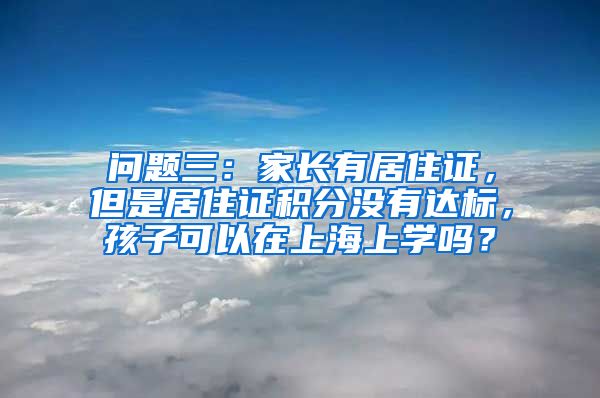 问题三：家长有居住证，但是居住证积分没有达标，孩子可以在上海上学吗？